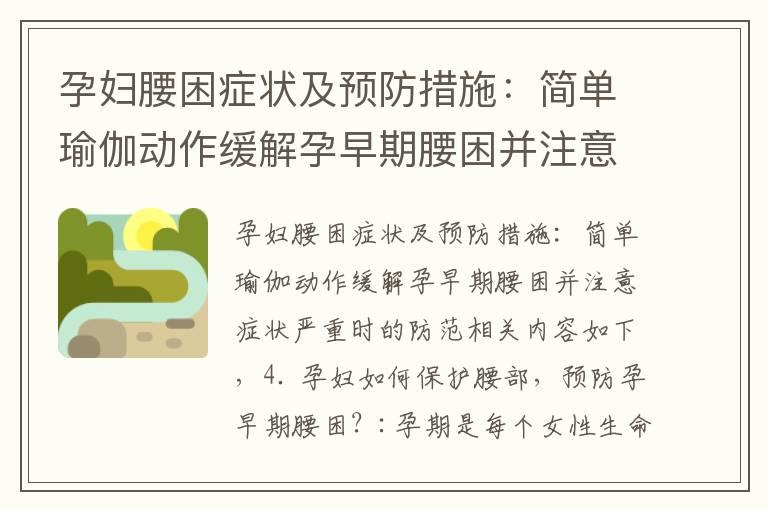 孕妇腰困症状及预防措施：简单瑜伽动作缓解孕早期腰困并注意

孕妇腰困症状及预防措施：简单瑜伽动作缓解孕早期腰困并注意症状严重时的防范相关内容如下，4. 孕妇如何保护腰部，预防孕早期腰困？：孕期是每个女性生命